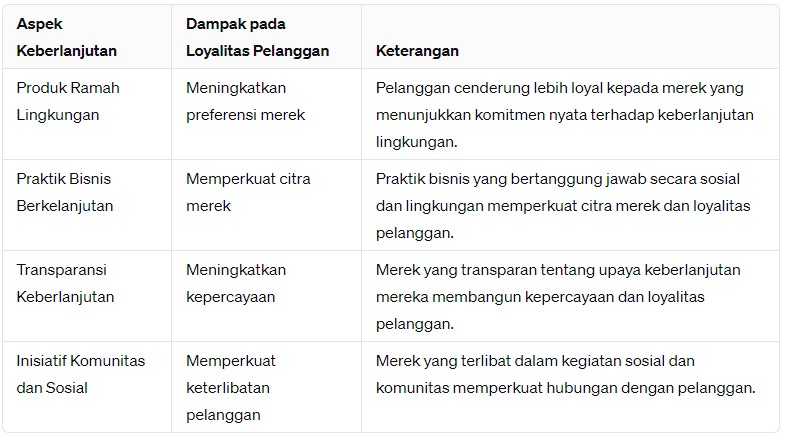 | Aspek Keberlanjutan | Dampak pada Loyalitas Pelanggan | Keterangan |
|---|---|---|
| Produk Ramah Lingkungan | Meningkatkan preferensi merek | Pelanggan cenderung lebih loyal kepada merek yang menunjukkan komitmen nyata terhadap keberlanjutan lingkungan. |
| Praktik Bisnis Berkelanjutan | Memperkuat citra merek | Praktik bisnis yang bertanggung jawab secara sosial dan lingkungan memperkuat citra merek dan loyalitas pelanggan. |
| Transparansi Keberlanjutan | Meningkatkan kepercayaan | Merek yang transparan tentang upaya keberlanjutan mereka membangun kepercayaan dan loyalitas pelanggan. |
| Inisiatif Komunitas dan Sosial | Memperkuat keterlibatan pelanggan | Merek yang terlibat dalam kegiatan sosial dan komunitas memperkuat hubungan dengan pelanggan. |